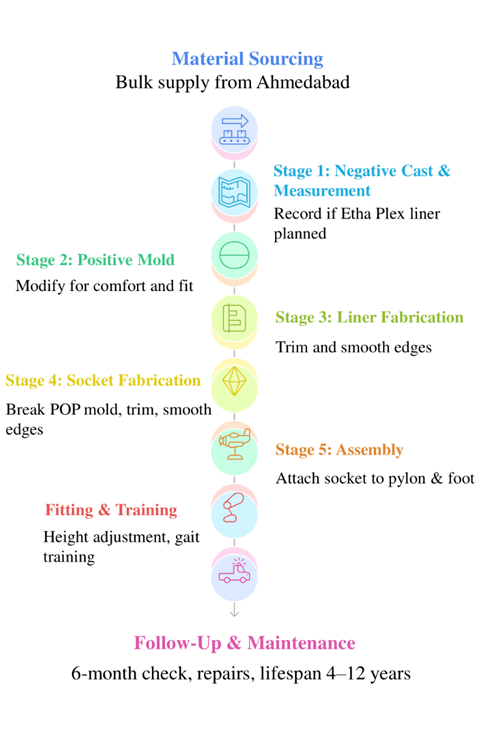 Material Sourcing
Bulk supply from Ahmedabad

Stage 1: Negative Cast & Measurement
Record if Etha Plex liner planned

Stage 2: Positive Mold
Modify for comfort and fit

Stage 3: Liner Fabrication
Trim and smooth edges

Stage 4: Socket Fabrication
Break POP mold, trim, smooth edges

Stage 5: Assembly
Attach socket to pylon & foot

Fitting & Training
Height adjustment, gait training

Follow-Up & Maintenance
6-month check, repairs, lifespan 4–12 years